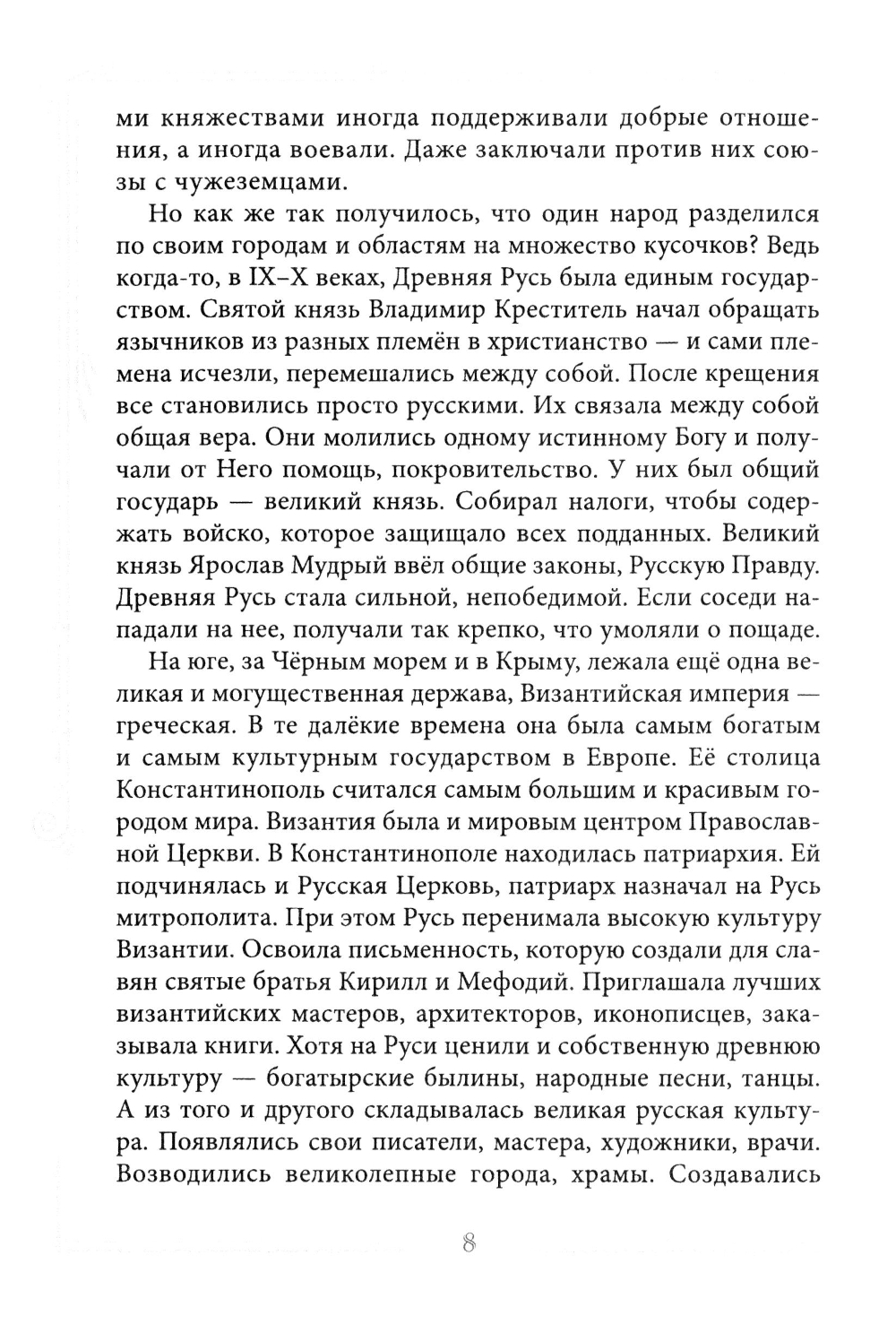 ми княжествами иногда поддерживали добрые отношения, а иногда воевали. Даже заключали против них союзы с чужеземцами.

Но как же так получилось, что один народ разделился по своим городам и областям на множество кусочков? Ведь когда-то, в IX–X веках, Древняя Русь была единым государством. Святой князь Владимир Креститель начал обращать язычников из разных племён в христианство — и сами племена исчезли, перемешались между собой. После крещения все становились просто русскими. Их связала между собой общая вера. Они молились одному истинному Богу и получали от Него помощь, покровительство. У них был общий государь — великий князь. Собирал налоги, чтобы содержать войско, которое защищало всех подданных. Великий князь Ярослав Мудрый ввёл общие законы, Русскую Правду. Древняя Русь стала сильной, непобедимой. Если соседи нападали на нее, получали так крепко, что умоляли о пощаде.

На юге, за Чёрным морем и в Крыму, лежала ещё одна великая и могущественная держава, Византийская империя — греческая. В те далёкие времена она была самым богатым и самым культурным государством в Европе. Её столица Константинополь считался самым большим и красивым городом мира. Византия была и мировым центром Православной Церкви. В Константинополе находилась патриархия. Ей подчинялась и Русская Церковь, патриарх назначал на Русь митрополита. При этом Русь перенимала высокую культуру Византии. Освоила письменность, которую создали для славян святые братья Кирилл и Мефодий. Приглашала лучших византийских мастеров, архитекторов, иконописцев, заказывала книги. Хотя на Руси ценили и собственную древнюю культуру — богатырские былины, народные песни, танцы. А из того и другого складывалась великая русская культура. Появлялись свои писатели, мастера, художники, врачи. Возводились великолепные города, храмы. Создавались

8